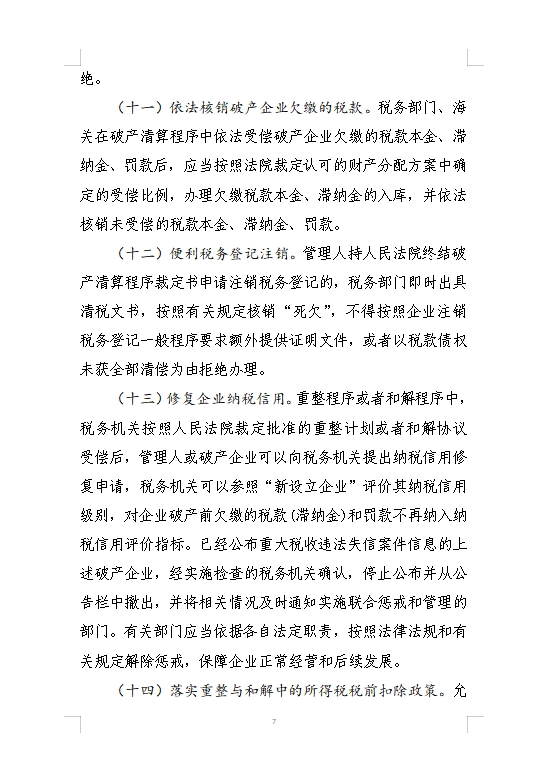 绝。

（十一）依法核销破产企业欠缴的税款。税务部门、海关在破产清算程序中依法受偿破产企业欠缴的税款本金、滞纳金、罚款后，应当按照法院裁定认可的财产分配方案中确定的受偿比例，办理欠缴税款本金、滞纳金的入库，并依法核销未受偿的税款本金、滞纳金、罚款。

（十二）便利税务登记注销。管理人持人民法院终结破产清算程序裁定书申请注销税务登记的，税务部门即时出具清税文书，按照有关规定核销“死欠”，不得按照企业注销税务登记一般程序要求额外提供证明文件，或者以税款债权未获全部清偿为由拒绝办理。

（十三）修复企业纳税信用。重整程序或者和解程序中，税务机关按照人民法院裁定批准的重整计划或者和解协议受偿后，管理人或破产企业可以向税务机关提出纳税信用修复申请，税务机关可以参照“新设立企业”评价其纳税信用级别，对企业破产前欠缴的税款(滞纳金)和罚款不再纳入纳税信用评价指标。已经公布重大税收违法失信案件信息的上述破产企业，经实施检查的税务机关确认，停止公布并从公告栏中撤出，并将相关情况及时通知实施联合惩戒和管理的部门。有关部门应当依据各自法定职责，按照法律法规和有关规定解除惩戒，保障企业正常经营和后续发展。

（十四）落实重整与和解中的所得税税前扣除政策。允

7